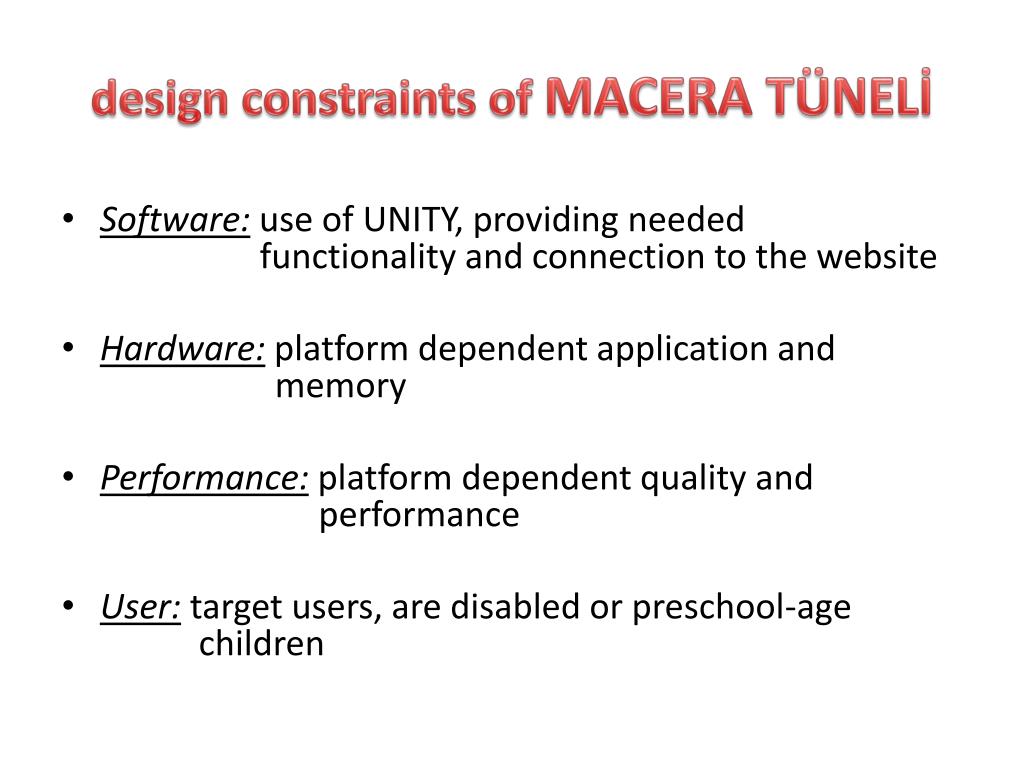 design constraints of MACERA TÜNELİ

• Software: use of UNITY, providing needed functionality and connection to the website

• Hardware: platform dependent application and memory

• Performance: platform dependent quality and performance

• User: target users, are disabled or preschool-age children